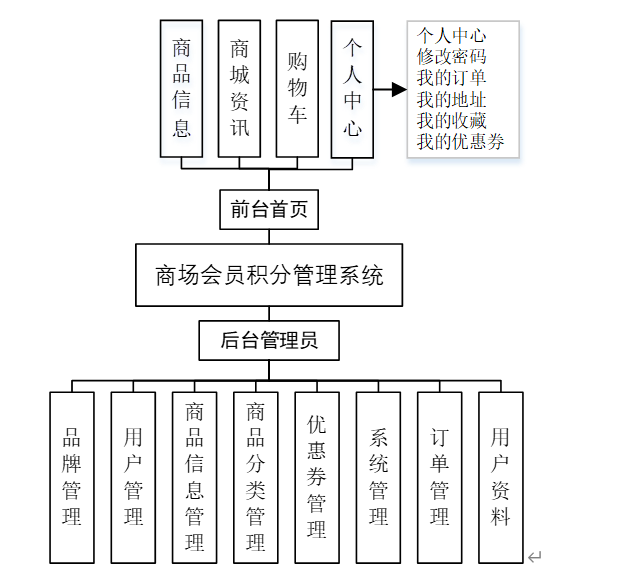 商品信息
商城资讯
购物车
个人中心

个人中心
修改密码
我的订单
我的地址
我的收藏
我的优惠券

前台首页

商场会员积分管理系统

后台管理员

品牌管理
用户管理
商品信息管理
商品分类管理
优惠券管理
系统管理
订单管理
用户资料